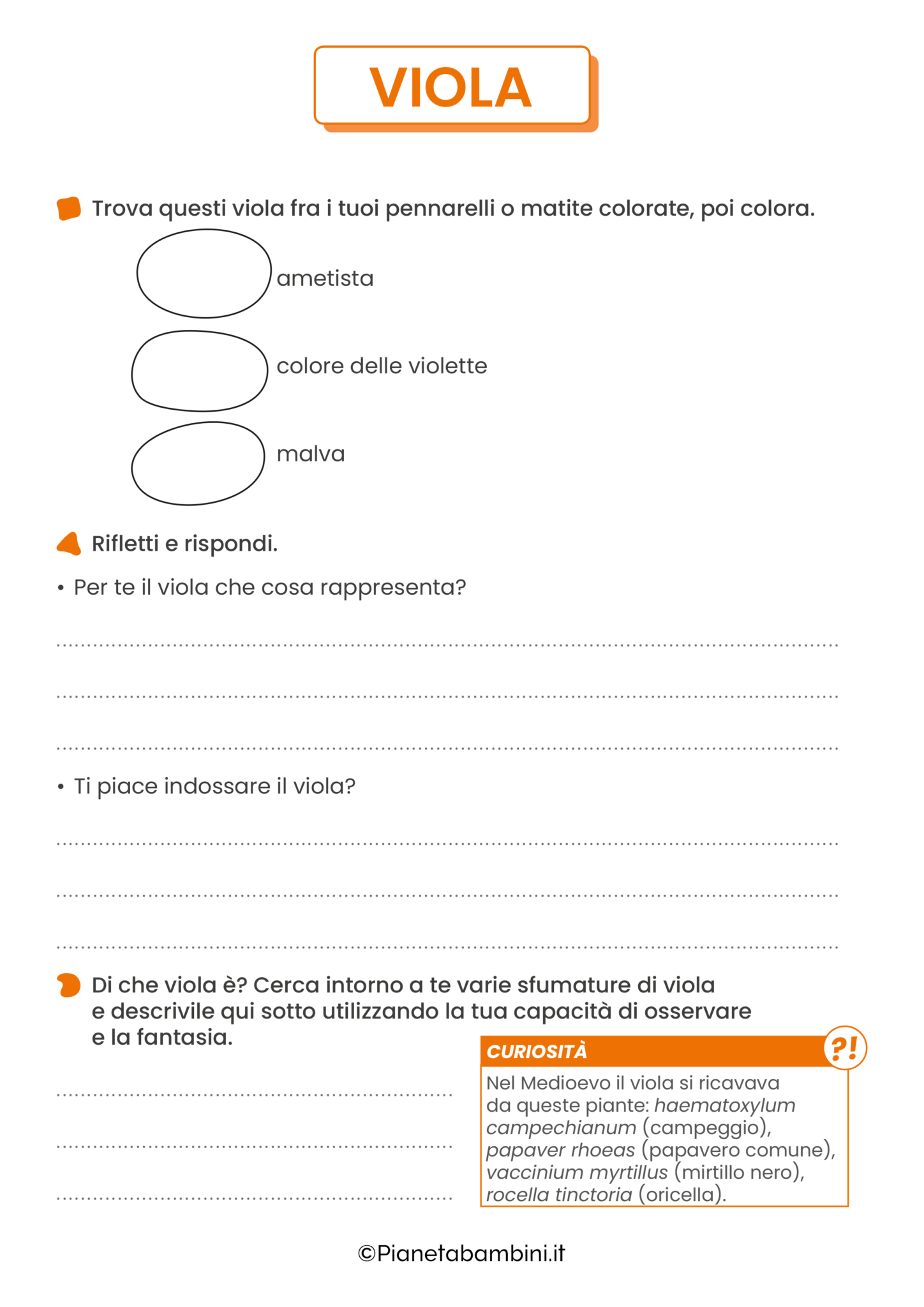 VIOLA

Trova questi viola fra i tuoi pennarelli o matite colorate, poi colora.

ametista

colore delle violette

malva

Rifletti e rispondi.

• Per te il viola che cosa rappresenta?

____

____

____

• Ti piace indossare il viola?

____

____

____

Di che viola è? Cerca intorno a te varie sfumature di viola e descrivile qui sotto utilizzando la tua capacità di osservare e la fantasia.

____

____

____

CURIOSITÀ

?!

Nel Medioevo il viola si ricavava da queste piante: haematoxylum campechianum (campeggio), papaver rhoeas (papavero comune), vaccinium myrtillus (mirtillo nero), rocella tinctoria (oricella).

©Pianetabambini.it